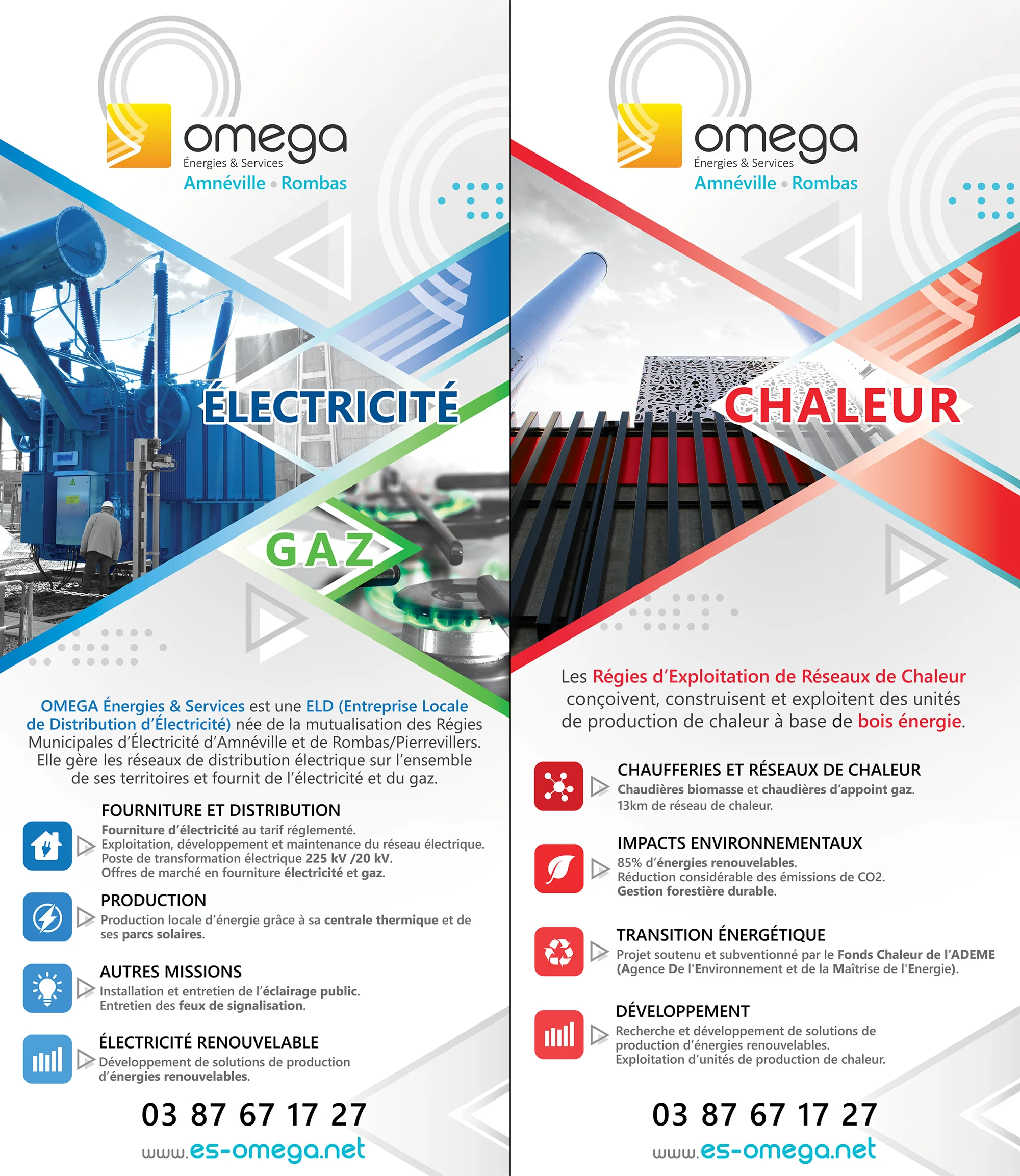 omega
Énergies & Services
Amnéville • Rombas

ÉLECTRICITÉ

GAZ

OMEGA Énergies & Services est une ELD (Entreprise Locale de Distribution d'Électricité) née de la mutualisation des Régies Municipales d'Électricité d'Amnéville et de Rombas/Pierrevillers. Elle gère les réseaux de distribution électrique sur l'ensemble de ses territoires et fournit de l'électricité et du gaz.

FOURNITURE ET DISTRIBUTION
Fourniture d'électricité au tarif réglementé.
Exploitation, développement et maintenance du réseau électrique.
Poste de transformation électrique 225 kV /20 kV.
Offres de marché en fourniture électricité et gaz.

PRODUCTION
Production locale d'énergie grâce à sa centrale thermique et de ses parcs solaires.

AUTRES MISSIONS
Installation et entretien de l'éclairage public.
Entretien des feux de signalisation.

ÉLECTRICITÉ RENOUVELABLE
Développement de solutions de production d'énergies renouvelables.

03 87 67 17 27
www.es-omega.net

omega
Énergies & Services
Amnéville • Rombas

CHALEUR

Les Régies d'Exploitation de Réseaux de Chaleur conçoivent, construisent et exploitent des unités de production de chaleur à base de bois énergie.

CHAUFFERIES ET RÉSEAUX DE CHALEUR
Chaudières biomasse et chaudières d'appoint gaz.
13km de réseau de chaleur.

IMPACTS ENVIRONNEMENTAUX
85% d'énergies renouvelables.
Réduction considérable des émissions de CO2.
Gestion forestière durable.

TRANSITION ÉNERGÉTIQUE
Projet soutenu et subventionné par le Fonds Chaleur de l'ADEME (Agence De l'Environnement et de la Maîtrise de l'Energie).

DÉVELOPPEMENT
Recherche et développement de solutions de production d'énergies renouvelables.
Exploitation d'unités de production de chaleur.

03 87 67 17 27
www.es-omega.net